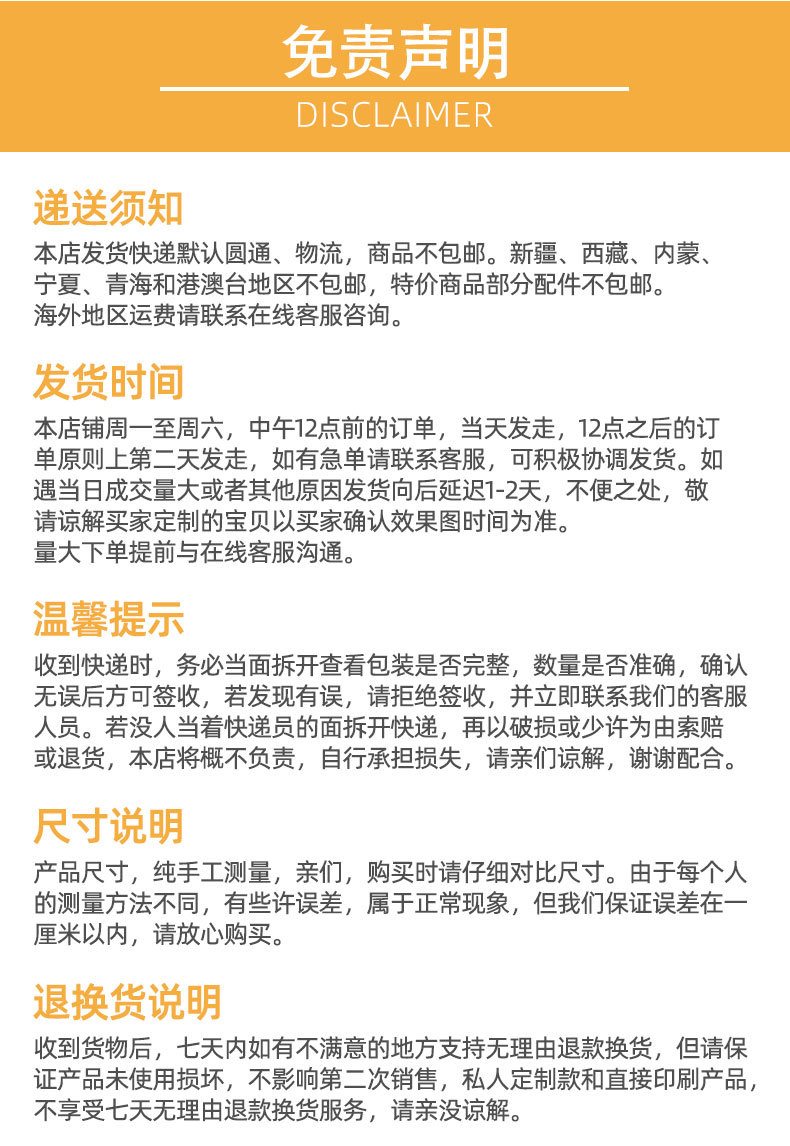 免责声明
DISCLAIMER

递送须知
本店发货快递默认圆通、物流，商品不包邮。新疆、西藏、内蒙、宁夏、青海和港澳台地区不包邮，特价商品部分配件不包邮。
海外地区运费请联系在线客服咨询。

发货时间
本店铺周一至周六，中午12点前的订单，当天发走，12点之后的订单原则上第二天发走，如有急单请联系客服，可积极协调发货。如遇当日成交量大或者其他原因发货向后延迟1-2天，不便之处，敬请谅解买家定制的宝贝以买家确认效果图时间为准。
量大下单提前与在线客服沟通。

温馨提示
收到快递时，务必当面拆开查看包装是否完整，数量是否准确，确认无误后方可签收，若发现有误，请拒绝签收，并立即联系我们的客服人员。若没人当着快递员的面拆开快递，再以破损或少许为由索赔或退货，本店将概不负责，自行承担损失，请亲们谅解，谢谢配合。

尺寸说明
产品尺寸，纯手工测量，亲们，购买时请仔细对比尺寸。由于每个人的测量方法不同，有些许误差，属于正常现象，但我们保证误差在一厘米以内，请放心购买。

退换货说明
收到货物后，七天内如有不满意的地方支持无理由退款换货，但请保证产品未使用损坏，不影响第二次销售，私人定制款和直接印刷产品，不享受七天无理由退款换货服务，请亲没谅解。